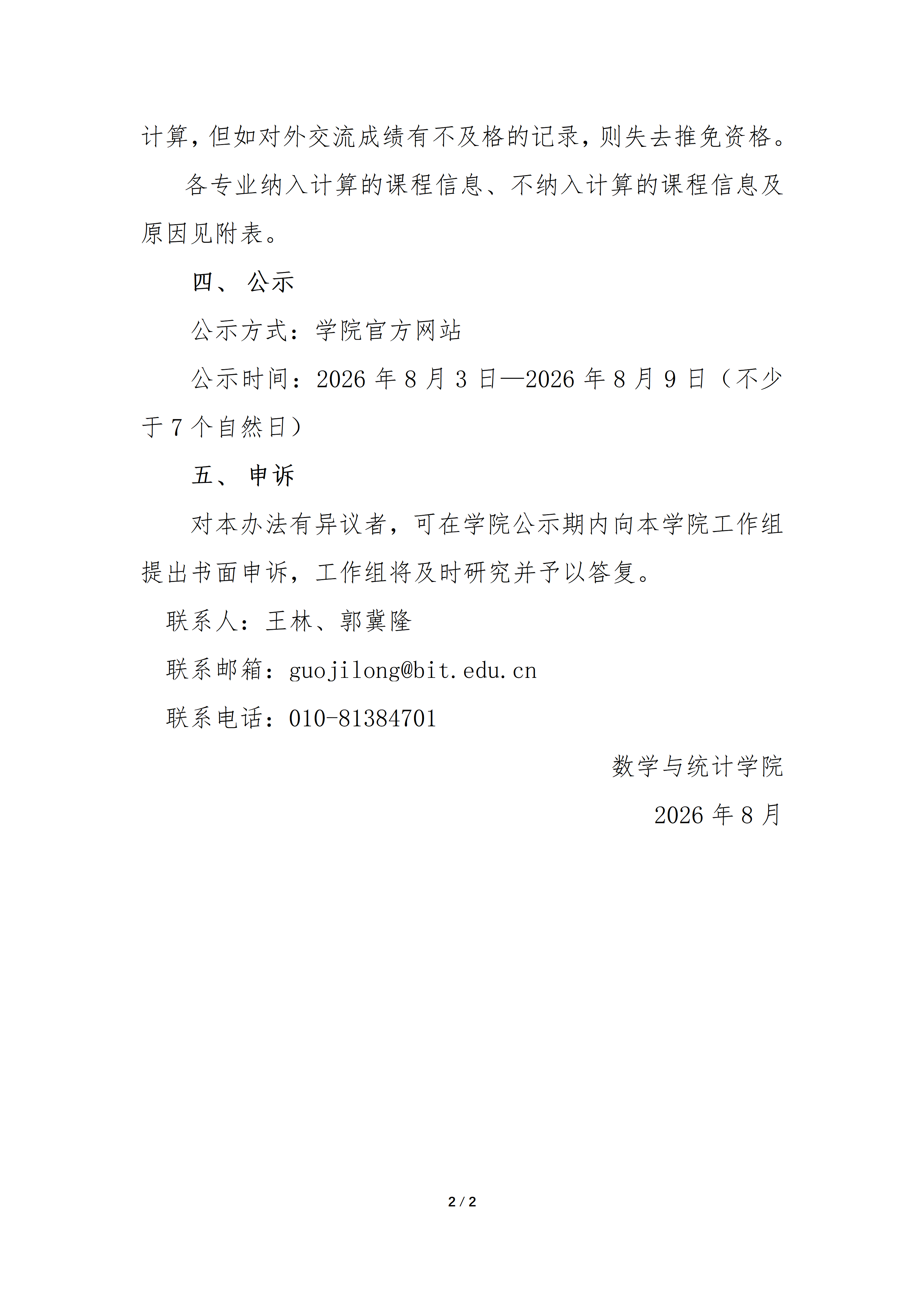 计算，但如对外交流成绩有不及格的记录，则失去推免资格。

各专业纳入计算的课程信息、不纳入计算的课程信息及原因见附表。

四、 公示

公示方式：学院官方网站

公示时间：2026 年 8 月 3 日—2026 年 8 月 9 日（不少于 7 个自然日）

五、 申诉

对本办法有异议者，可在学院公示期内向本学院工作组提出书面申诉，工作组将及时研究并予以答复。

联系人：王林、郭冀隆

联系邮箱：guojilong@bit.edu.cn

联系电话：010-81384701

数学与统计学院

2026 年 8 月

2 / 2